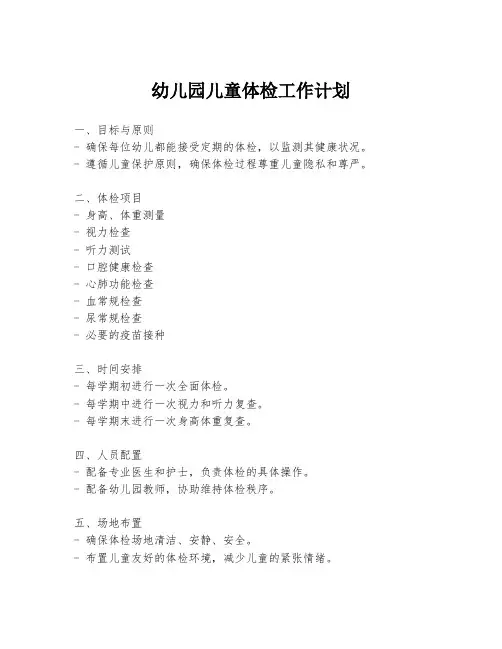 幼儿园儿童体检工作计划

一、目标与原则
- 确保每位幼儿都能接受定期的体检，以监测其健康状况。
- 遵循儿童保护原则，确保体检过程尊重儿童隐私和尊严。

二、体检项目
- 身高、体重测量
- 视力检查
- 听力测试
- 口腔健康检查
- 心肺功能检查
- 血常规检查
- 尿常规检查
- 必要的疫苗接种

三、时间安排
- 每学期初进行一次全面体检。
- 每学期中进行一次视力和听力复查。
- 每学期末进行一次身高体重复查。

四、人员配置
- 配备专业医生和护士，负责体检的具体操作。
- 配备幼儿园教师，协助维持体检秩序。

五、场地布置
- 确保体检场地清洁、安静、安全。
- 布置儿童友好的体检环境，减少儿童的紧张情绪。